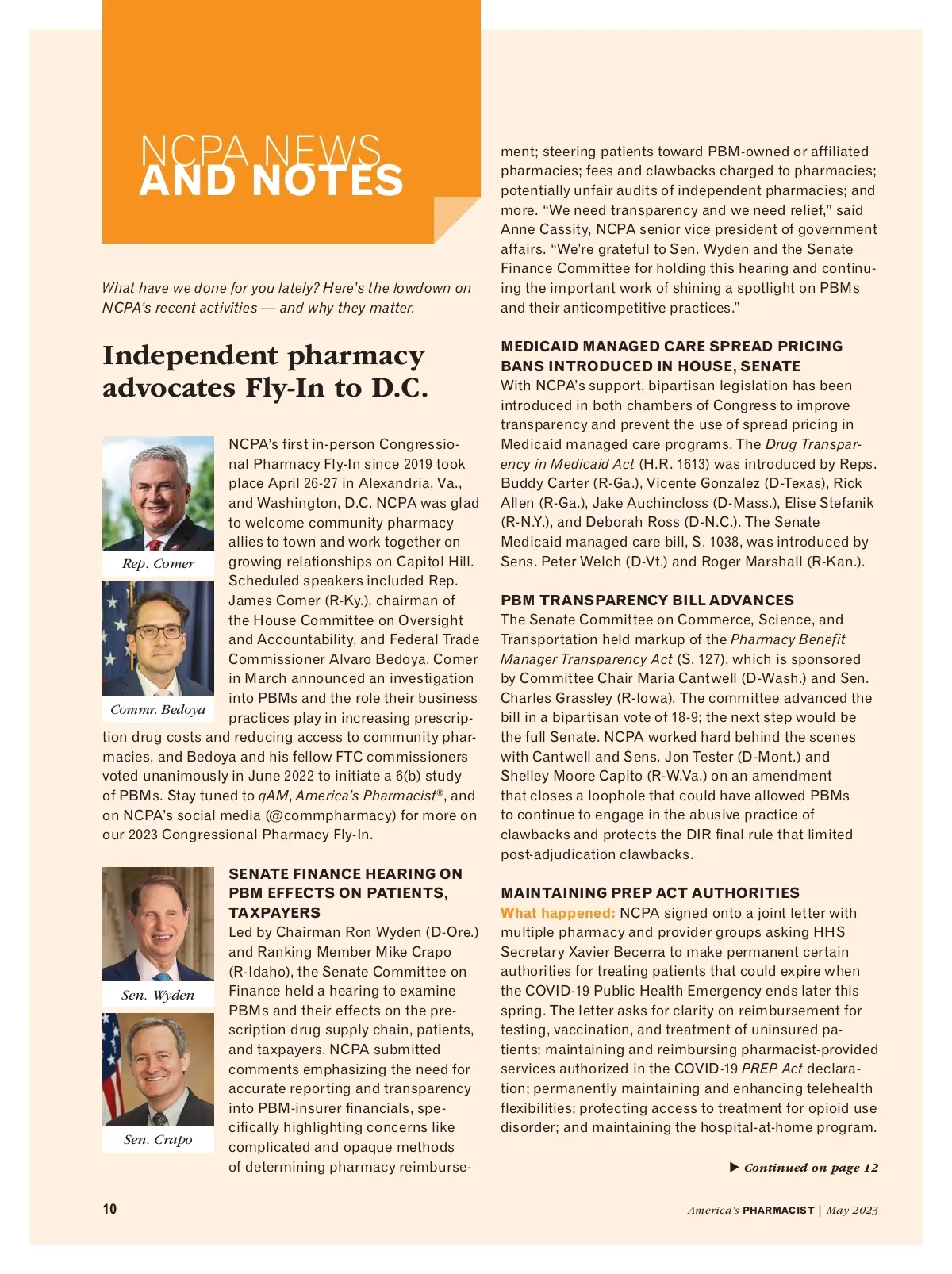 NCPA NEWS AND NOTES

What have we done for you lately? Here's the lowdown on NCPA's recent activities — and why they matter.

Independent pharmacy advocates Fly-In to D.C.

Rep. Comer

Commr. Bedoya

NCPA's first in-person Congressional Pharmacy Fly-In since 2019 took place April 26-27 in Alexandria, Va., and Washington, D.C. NCPA was glad to welcome community pharmacy allies to town and work together on growing relationships on Capitol Hill. Scheduled speakers included Rep. James Comer (R-Ky.), chairman of the House Committee on Oversight and Accountability, and Federal Trade Commissioner Alvaro Bedoya. Comer in March announced an investigation into PBMs and the role their business practices play in increasing prescription drug costs and reducing access to community pharmacies, and Bedoya and his fellow FTC commissioners voted unanimously in June 2022 to initiate a 6(b) study of PBMs. Stay tuned to qAM, America's Pharmacist®, and on NCPA's social media (@commpharmacy) for more on our 2023 Congressional Pharmacy Fly-In.

Sen. Wyden

Sen. Crapo

SENATE FINANCE HEARING ON PBM EFFECTS ON PATIENTS, TAXPAYERS
Led by Chairman Ron Wyden (D-Ore.) and Ranking Member Mike Crapo (R-Idaho), the Senate Committee on Finance held a hearing to examine PBMs and their effects on the prescription drug supply chain, patients, and taxpayers. NCPA submitted comments emphasizing the need for accurate reporting and transparency into PBM-insurer financials, specifically highlighting concerns like complicated and opaque methods of determining pharmacy reimbursement; steering patients toward PBM-owned or affiliated pharmacies; fees and clawbacks charged to pharmacies; potentially unfair audits of independent pharmacies; and more. "We need transparency and we need relief," said Anne Cassity, NCPA senior vice president of government affairs. "We're grateful to Sen. Wyden and the Senate Finance Committee for holding this hearing and continuing the important work of shining a spotlight on PBMs and their anticompetitive practices."

MEDICAID MANAGED CARE SPREAD PRICING BANS INTRODUCED IN HOUSE, SENATE
With NCPA's support, bipartisan legislation has been introduced in both chambers of Congress to improve transparency and prevent the use of spread pricing in Medicaid managed care programs. The Drug Transparency in Medicaid Act (H.R. 1613) was introduced by Reps. Buddy Carter (R-Ga.), Vicente Gonzalez (D-Texas), Rick Allen (R-Ga.), Jake Auchincloss (D-Mass.), Elise Stefanik (R-N.Y.), and Deborah Ross (D-N.C.). The Senate Medicaid managed care bill, S. 1038, was introduced by Sens. Peter Welch (D-Vt.) and Roger Marshall (R-Kan.).

PBM TRANSPARENCY BILL ADVANCES
The Senate Committee on Commerce, Science, and Transportation held markup of the Pharmacy Benefit Manager Transparency Act (S. 127), which is sponsored by Committee Chair Maria Cantwell (D-Wash.) and Sen. Charles Grassley (R-Iowa). The committee advanced the bill in a bipartisan vote of 18-9; the next step would be the full Senate. NCPA worked hard behind the scenes with Cantwell and Sens. Jon Tester (D-Mont.) and Shelley Moore Capito (R-W.Va.) on an amendment that closes a loophole that could have allowed PBMs to continue to engage in the abusive practice of clawbacks and protects the DIR final rule that limited post-adjudication clawbacks.

MAINTAINING PREP ACT AUTHORITIES
What happened: NCPA signed onto a joint letter with multiple pharmacy and provider groups asking HHS Secretary Xavier Becerra to make permanent certain authorities for treating patients that could expire when the COVID-19 Public Health Emergency ends later this spring. The letter asks for clarity on reimbursement for testing, vaccination, and treatment of uninsured patients; maintaining and reimbursing pharmacist-provided services authorized in the COVID-19 PREP Act declaration; permanently maintaining and enhancing telehealth flexibilities; protecting access to treatment for opioid use disorder; and maintaining the hospital-at-home program.

▶ Continued on page 12

10

America's PHARMACIST | May 2023